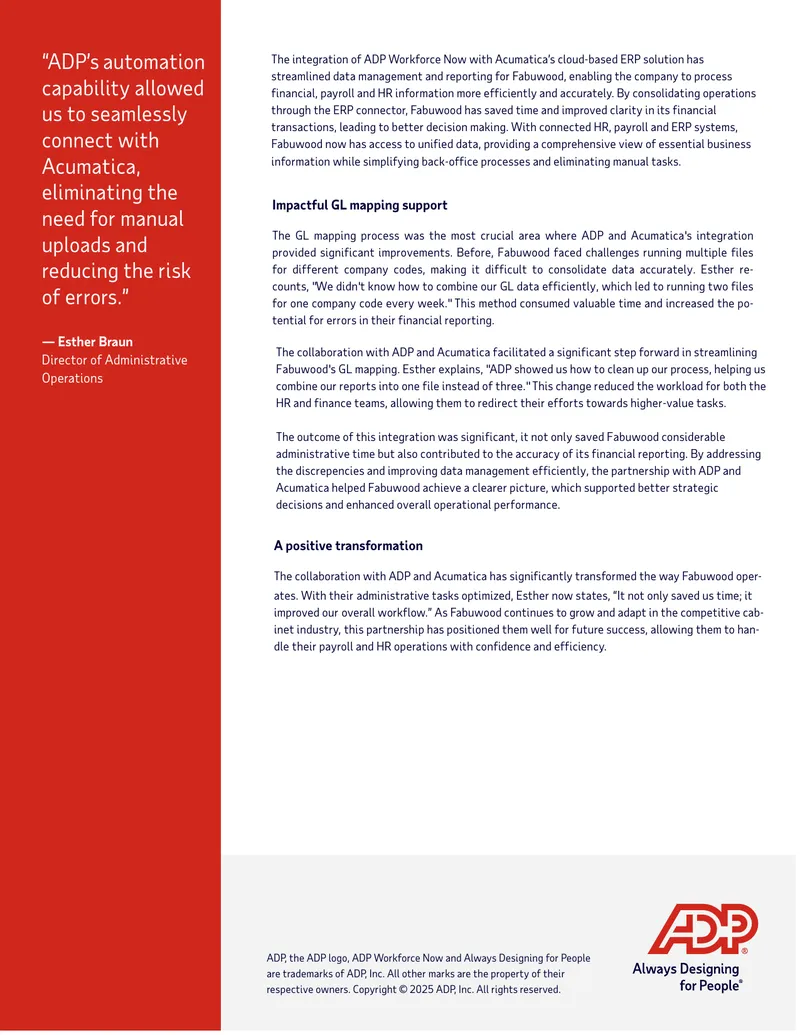 "ADP's automation capability allowed us to seamlessly connect with Acumatica, eliminating the need for manual uploads and reducing the risk of errors."

— Esther Braun
Director of Administrative Operations

The integration of ADP Workforce Now with Acumatica's cloud-based ERP solution has streamlined data management and reporting for Fabuwood, enabling the company to process financial, payroll and HR information more efficiently and accurately. By consolidating operations through the ERP connector, Fabuwood has saved time and improved clarity in its financial transactions, leading to better decision making. With connected HR, payroll and ERP systems, Fabuwood now has access to unified data, providing a comprehensive view of essential business information while simplifying back-office processes and eliminating manual tasks.

Impactful GL mapping support

The GL mapping process was the most crucial area where ADP and Acumatica's integration provided significant improvements. Before, Fabuwood faced challenges running multiple files for different company codes, making it difficult to consolidate data accurately. Esther recounts, "We didn't know how to combine our GL data efficiently, which led to running two files for one company code every week." This method consumed valuable time and increased the potential for errors in their financial reporting.

The collaboration with ADP and Acumatica facilitated a significant step forward in streamlining Fabuwood's GL mapping. Esther explains, "ADP showed us how to clean up our process, helping us combine our reports into one file instead of three." This change reduced the workload for both the HR and finance teams, allowing them to redirect their efforts towards higher-value tasks.

The outcome of this integration was significant, it not only saved Fabuwood considerable administrative time but also contributed to the accuracy of its financial reporting. By addressing the discrepencies and improving data management efficiently, the partnership with ADP and Acumatica helped Fabuwood achieve a clearer picture, which supported better strategic decisions and enhanced overall operational performance.

A positive transformation

The collaboration with ADP and Acumatica has significantly transformed the way Fabuwood operates. With their administrative tasks optimized, Esther now states, "It not only saved us time; it improved our overall workflow." As Fabuwood continues to grow and adapt in the competitive cabinet industry, this partnership has positioned them well for future success, allowing them to handle their payroll and HR operations with confidence and efficiency.

ADP, the ADP logo, ADP Workforce Now and Always Designing for People are trademarks of ADP, Inc. All other marks are the property of their respective owners. Copyright © 2025 ADP, Inc. All rights reserved.

ADP®
Always Designing for People®